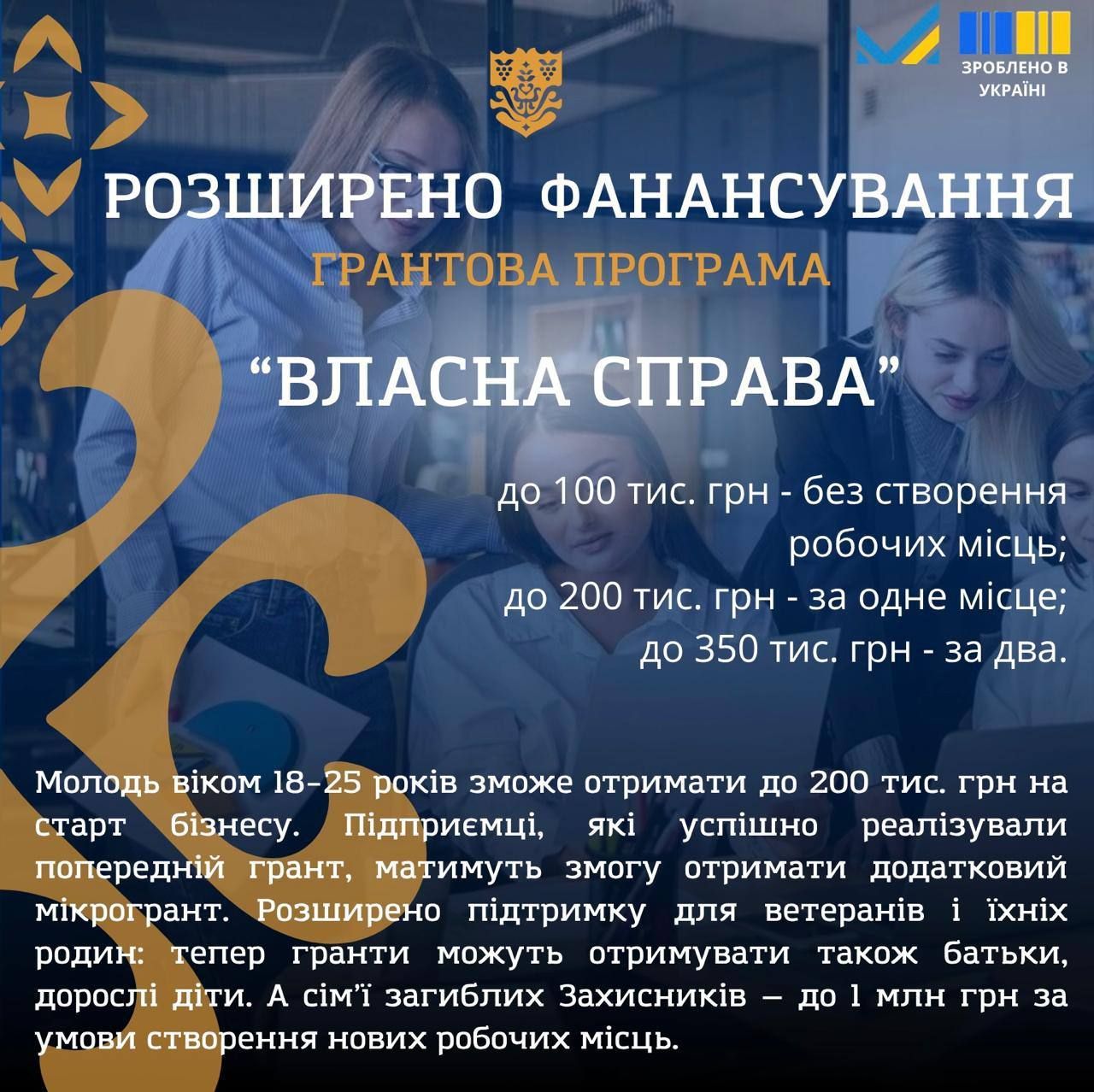 ЗРОБЛЕНО В УКРАЇНІ

РОЗШИРЕНО ФАНАНСУВАННЯ

ГРАНТОВА ПРОГРАМА

“ВЛАСНА СПРАВА”

до 100 тис. грн - без створення робочих місць;
до 200 тис. грн - за одне місце;
до 350 тис. грн - за два.

Молодь віком 18–25 років зможе отримати до 200 тис. грн на старт бізнесу. Підприємці, які успішно реалізували попередній грант, матимуть змогу отримати додатковий мікрогрант. Розширено підтримку для ветеранів і їхніх родин: тепер гранти можуть отримувати також батьки, дорослі діти. А сім’ї загиблих Захисників — до 1 млн грн за умови створення нових робочих місць.